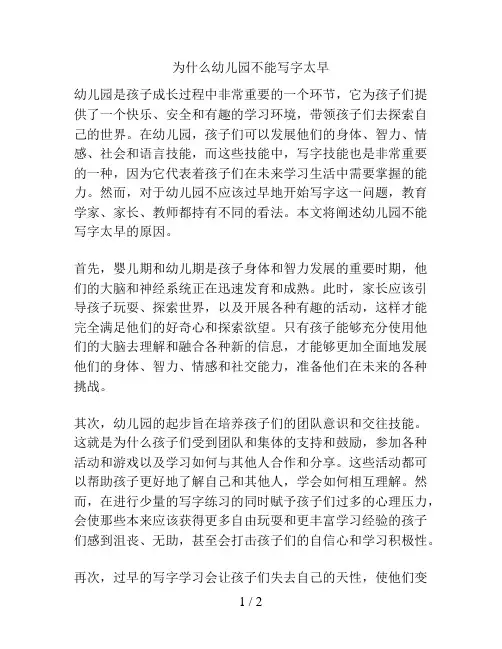 为什么幼儿园不能写字太早

幼儿园是孩子成长过程中非常重要的一个环节，它为孩子们提供了一个快乐、安全和有趣的学习环境，带领孩子们去探索自己的世界。在幼儿园，孩子们可以发展他们的身体、智力、情感、社会和语言技能，而这些技能中，写字技能也是非常重要的一种，因为它代表着孩子们在未来学习生活中需要掌握的能力。然而，对于幼儿园不应该过早地开始写字这一问题，教育学家、家长、教师都持有不同的看法。本文将阐述幼儿园不能写字太早的原因。

首先，婴儿期和幼儿期是孩子身体和智力发展的重要时期，他们的大脑和神经系统正在迅速发育和成熟。此时，家长应该引导孩子玩耍、探索世界，以及开展各种有趣的活动，这样才能完全满足他们的好奇心和探索欲望。只有孩子能够充分使用他们的大脑去理解和融合各种新的信息，才能够更加全面地发展他们的身体、智力、情感和社交能力，准备他们在未来的各种挑战。

其次，幼儿园的起步旨在培养孩子们的团队意识和交往技能。这就是为什么孩子们受到团队和集体的支持和鼓励，参加各种活动和游戏以及学习如何与其他人合作和分享。这些活动都可以帮助孩子更好地了解自己和其他人，学会如何相互理解。然而，在进行少量的写字练习的同时赋予孩子们过多的心理压力，会使那些本来应该获得更多自由玩耍和更丰富学习经验的孩子们感到沮丧、无助，甚至会打击孩子们的自信心和学习积极性。

再次，过早的写字学习会让孩子们失去自己的天性，使他们变

1 / 2